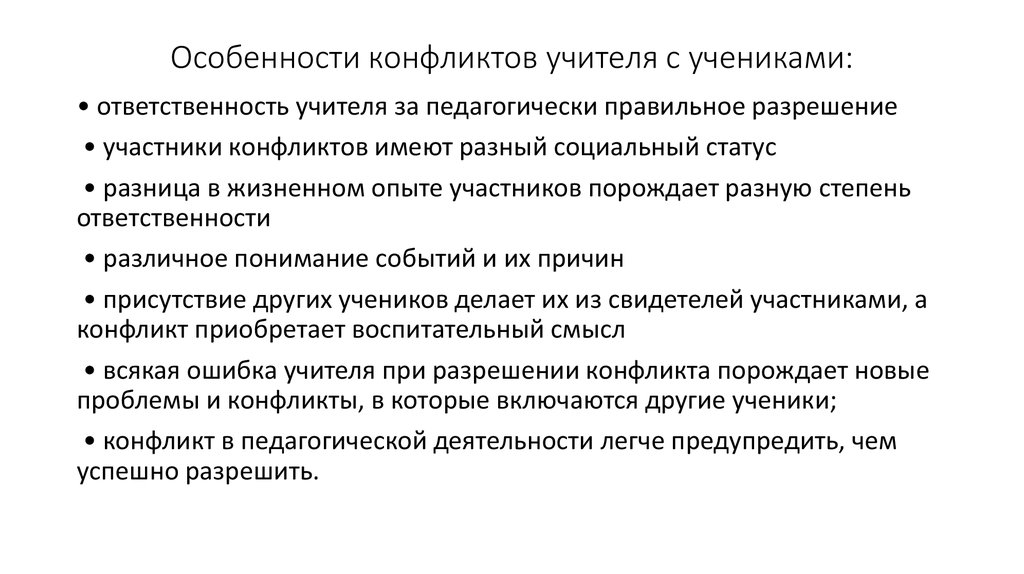 Особенности конфликтов учителя с учениками:

• ответственность учителя за педагогически правильное разрешение

• участники конфликтов имеют разный социальный статус

• разница в жизненном опыте участников порождает разную степень ответственности

• различное понимание событий и их причин

• присутствие других учеников делает их из свидетелей участниками, а конфликт приобретает воспитательный смысл

• всякая ошибка учителя при разрешении конфликта порождает новые проблемы и конфликты, в которые включаются другие ученики;

• конфликт в педагогической деятельности легче предупредить, чем успешно разрешить.